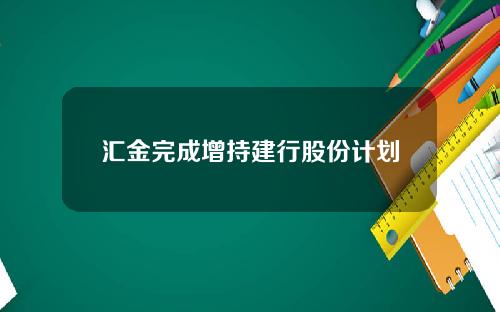 汇金完成增持建行股份计划